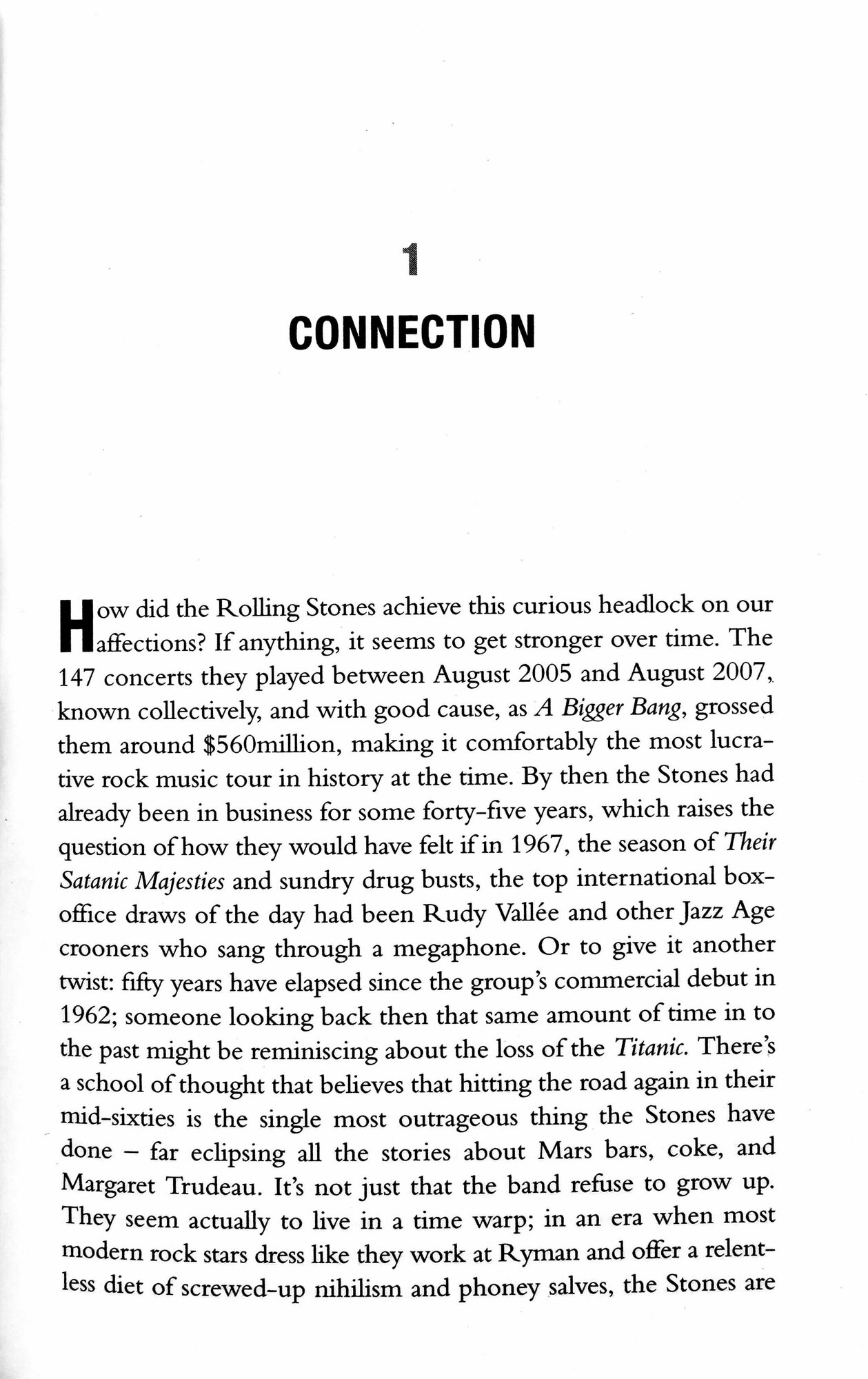 1

CONNECTION

How did the Rolling Stones achieve this curious headlock on our affections? If anything, it seems to get stronger over time. The 147 concerts they played between August 2005 and August 2007, known collectively, and with good cause, as A Bigger Bang, grossed them around $560million, making it comfortably the most lucrative rock music tour in history at the time. By then the Stones had already been in business for some forty-five years, which raises the question of how they would have felt if in 1967, the season of Their Satanic Majesties and sundry drug busts, the top international box-office draws of the day had been Rudy Vallée and other Jazz Age crooners who sang through a megaphone. Or to give it another twist: fifty years have elapsed since the group's commercial debut in 1962; someone looking back then that same amount of time in to the past might be reminiscing about the loss of the Titanic. There's a school of thought that believes that hitting the road again in their mid-sixties is the single most outrageous thing the Stones have done – far eclipsing all the stories about Mars bars, coke, and Margaret Trudeau. It's not just that the band refuse to grow up. They seem actually to live in a time warp; in an era when most modern rock stars dress like they work at Ryman and offer a relentless diet of screwed-up nihilism and phoney salves, the Stones are